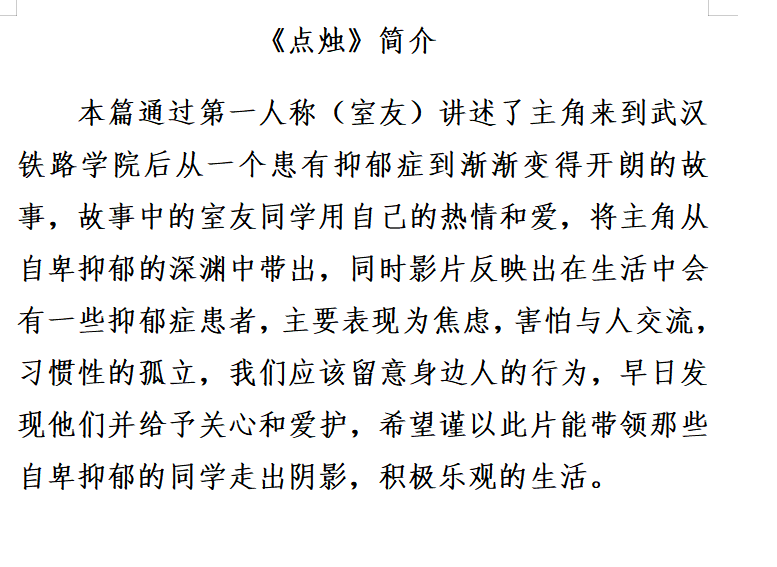 《点烛》简介

本篇通过第一人称（室友）讲述了主角来到武汉铁路学院后从一个患有抑郁症到渐渐变得开朗的故事，故事中的室友同学用自己的热情和爱，将主角从自卑抑郁的深渊中带出，同时影片反映出在生活中会有一些抑郁症患者，主要表现为焦虑，害怕与人交流，习惯性的孤立，我们应该留意身边人的行为，早日发现他们并给予关心和爱护，希望谨以此片能带领那些自卑抑郁的同学走出阴影，积极乐观的生活。